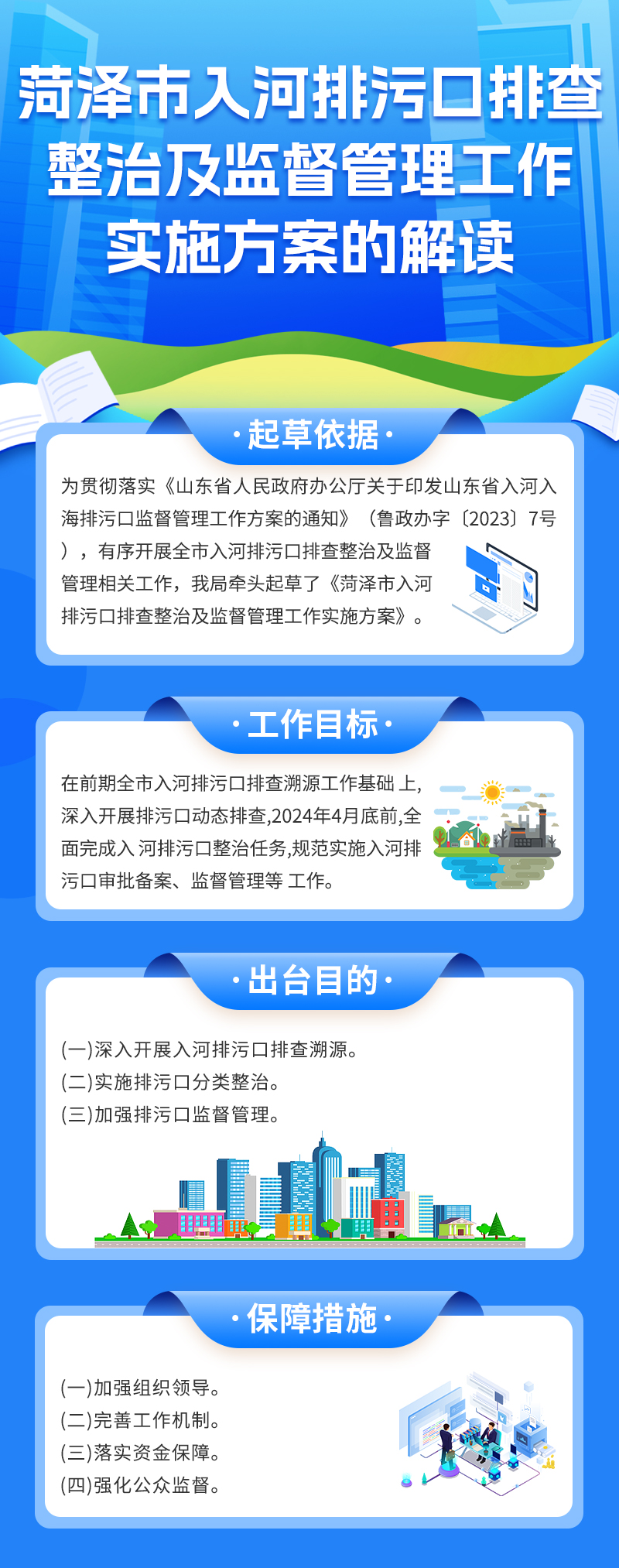 菏泽市入河排污口排查整治及监督管理工作实施方案的解读

·起草依据·

为贯彻落实《山东省人民政府办公厅关于印发山东省入河入海排污口监督管理工作方案的通知》（鲁政办字〔2023〕7号），有序开展全市入河排污口排查整治及监督管理相关工作，我局牵头起草了《菏泽市入河排污口排查整治及监督管理工作实施方案》。

·工作目标·

在前期全市入河排污口排查溯源工作基础 上，深入开展排污口动态排查,2024年4月底前,全面完成入 河排污口整治任务,规范实施入河排污口审批备案、监督管理等 工作。

·出台目的·

(一)深入开展入河排污口排查溯源。
(二)实施排污口分类整治。
(三)加强排污口监督管理。

·保障措施·

(一)加强组织领导。
(二)完善工作机制。
(三)落实资金保障。
(四)强化公众监督。